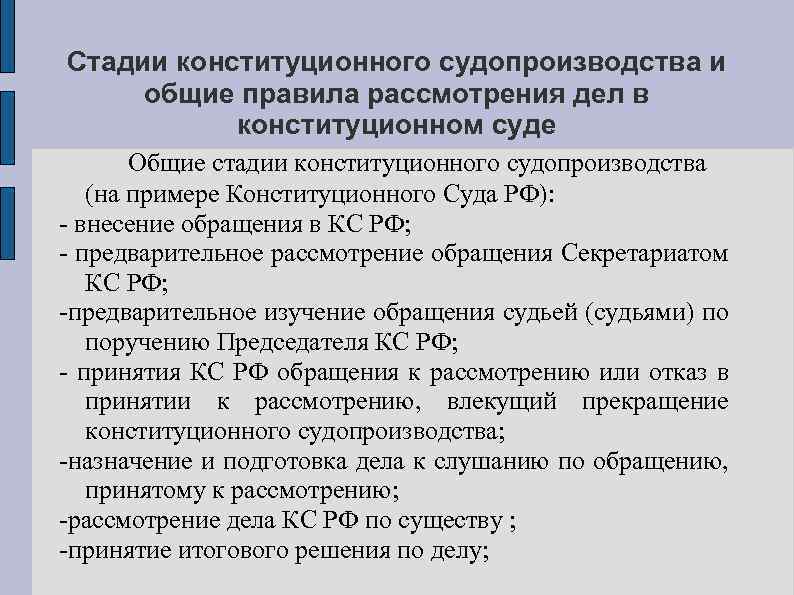 Стадии конституционного судопроизводства и общие правила рассмотрения дел в конституционном суде

Общие стадии конституционного судопроизводства (на примере Конституционного Суда РФ):

- внесение обращения в КС РФ;

- предварительное рассмотрение обращения Секретариатом КС РФ;

-предварительное изучение обращения судьей (судьями) по поручению Председателя КС РФ;

- принятия КС РФ обращения к рассмотрению или отказ в принятии к рассмотрению, влекущий прекращение конституционного судопроизводства;

-назначение и подготовка дела к слушанию по обращению, принятому к рассмотрению;

-рассмотрение дела КС РФ по существу ;

-принятие итогового решения по делу;